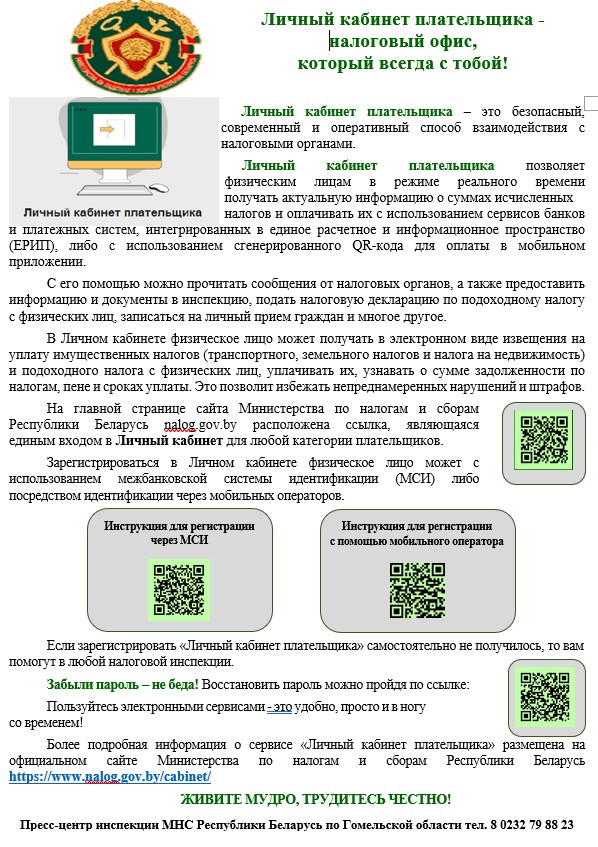 Личный кабинет плательщика - налоговый офис, который всегда с тобой!

Личный кабинет плательщика

Личный кабинет плательщика – это безопасный, современный и оперативный способ взаимодействия с налоговыми органами.

Личный кабинет плательщика позволяет физическим лицам в режиме реального времени получать актуальную информацию о суммах исчисленных налогов и оплачивать их с использованием сервисов банков и платежных систем, интегрированных в единое расчетное и информационное пространство (ЕРИП), либо с использованием сгенерированного QR-кода для оплаты в мобильном приложении.

С его помощью можно прочитать сообщения от налоговых органов, а также предоставить информацию и документы в инспекцию, подать налоговую декларацию по подоходному налогу с физических лиц, записаться на личный прием граждан и многое другое.

В Личном кабинете физическое лицо может получать в электронном виде извещения на уплату имущественных налогов (транспортного, земельного налогов и налога на недвижимость) и подоходного налога с физических лиц, уплачивать их, узнавать о сумме задолженности по налогам, пене и сроках уплаты. Это позволит избежать непреднамеренных нарушений и штрафов.

На главной странице сайта Министерства по налогам и сборам Республики Беларусь nalog.gov.by расположена ссылка, являющаяся единым входом в Личный кабинет для любой категории плательщиков.

Зарегистрироваться в Личном кабинете физическое лицо может с использованием межбанковской системы идентификации (МСИ) либо посредством идентификации через мобильных операторов.

Инструкция для регистрации через МСИ

Инструкция для регистрации с помощью мобильного оператора

Если зарегистрировать «Личный кабинет плательщика» самостоятельно не получилось, то вам помогут в любой налоговой инспекции.

Забыли пароль – не беда! Восстановить пароль можно пройдя по ссылке:

Пользуйтесь электронными сервисами - это удобно, просто и в ногу со временем!

Более подробная информация о сервисе «Личный кабинет плательщика» размещена на официальном сайте Министерства по налогам и сборам Республики Беларусь https://www.nalog.gov.by/cabinet/

ЖИВИТЕ МУДРО, ТРУДИТЕСЬ ЧЕСТНО!

Пресс-центр инспекции МНС Республики Беларусь по Гомельской области тел. 8 0232 79 88 23